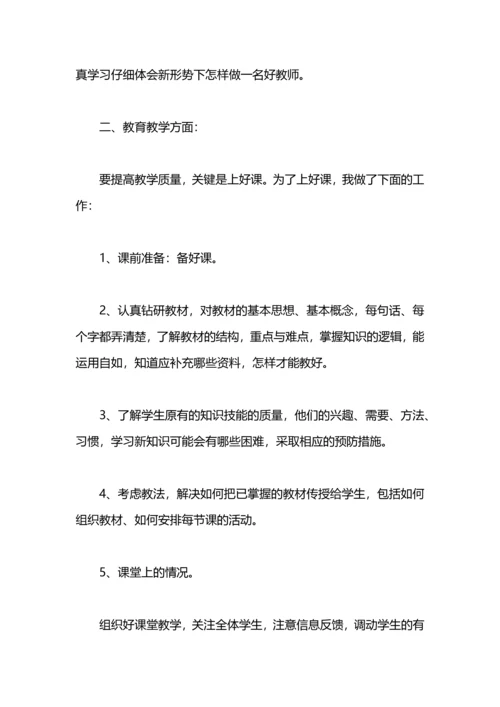 真学习仔细体会新形势下怎样做一名好教师。

二、教育教学方面：

要提高教学质量，关键是上好课。为了上好课，我做了下面的工作：

1、课前准备：备好课。

2、认真钻研教材，对教材的基本思想、基本概念，每句话、每个字都弄清楚，了解教材的结构，重点与难点，掌握知识的逻辑，能运用自如，知道应补充哪些资料，怎样才能教好。

3、了解学生原有的知识技能的质量，他们的兴趣、需要、方法、习惯，学习新知识可能会有哪些困难，采取相应的预防措施。

4、考虑教法，解决如何把已掌握的教材传授给学生，包括如何组织教材、如何安排每节课的活动。

5、课堂上的情况。

组织好课堂教学，关注全体学生，注意信息反馈，调动学生的有